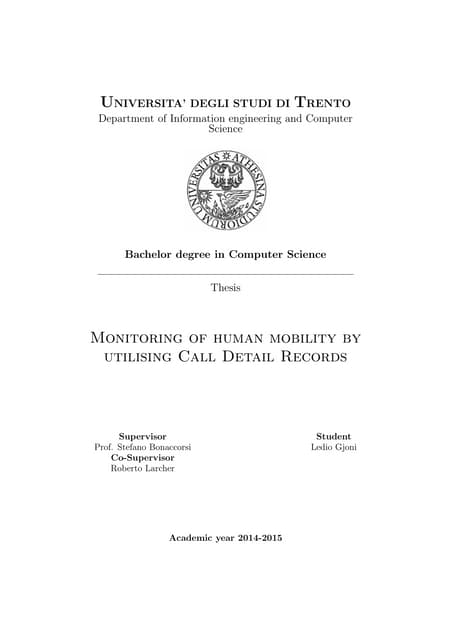 Universita' degli studi di Trento
Department of Information engineering and Computer Science

UNIVERSITAS ATHESINA STUDIORUM

Bachelor degree in Computer Science

Thesis

Monitoring of human mobility by utilising Call Detail Records

Supervisor
Prof. Stefano Bonaccorsi
Co-Supervisor
Roberto Larcher

Student
Ledio Gjoni

Academic year 2014-2015